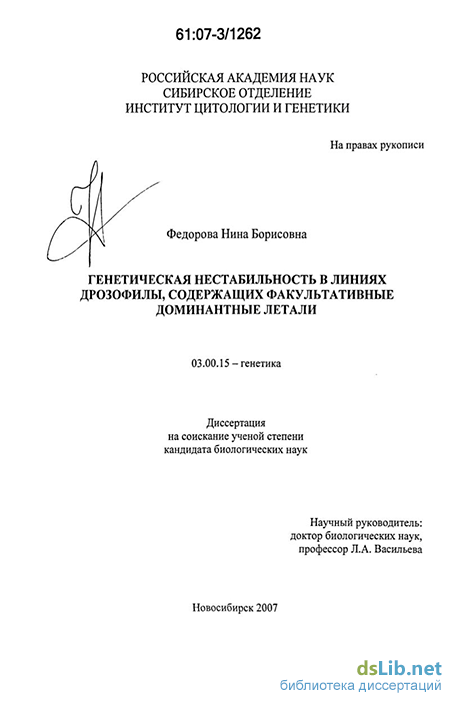 61:07-3/1262

РОССИЙСКАЯ АКАДЕМИЯ НАУК
СИБИРСКОЕ ОТДЕЛЕНИЕ
ИНСТИТУТ ЦИТОЛОГИИ И ГЕНЕТИКИ

На правах рукописи

Федорова Нина Борисовна

ГЕНЕТИЧЕСКАЯ НЕСТАБИЛЬНОСТЬ В ЛИНИЯХ ДРОЗОФИЛЫ, СОДЕРЖАЩИХ ФАКУЛЬТАТИВНЫЕ ДОМИНАНТНЫЕ ЛЕТАЛИ

03.00.15 – генетика

Диссертация
на соискание ученой степени
кандидата биологических наук

Научный руководитель:
доктор биологических наук,
профессор Л.А. Васильева

Новосибирск 2007

dsLib.net
библиотека диссертаций